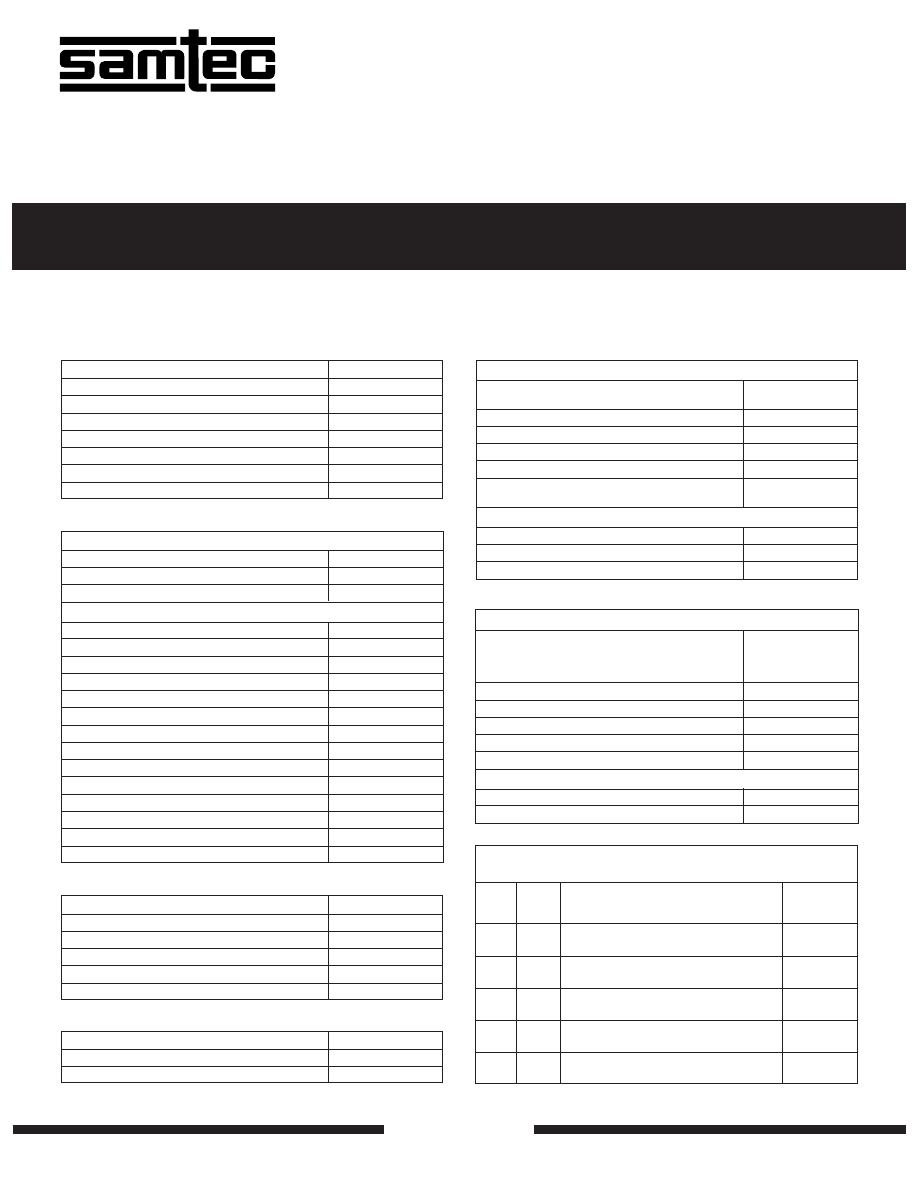 samtec